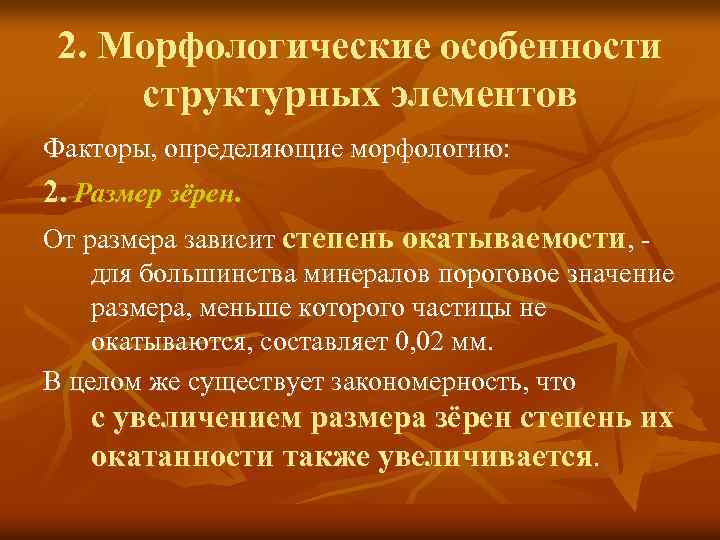 2. Морфологические особенности структурных элементов

Факторы, определяющие морфологию:

2. Размер зёрен.

От размера зависит степень окатываемости, - для большинства минералов пороговое значение размера, меньше которого частицы не окатываются, составляет 0,02 мм.

В целом же существует закономерность, что с увеличением размера зёрен степень их окатанности также увеличивается.